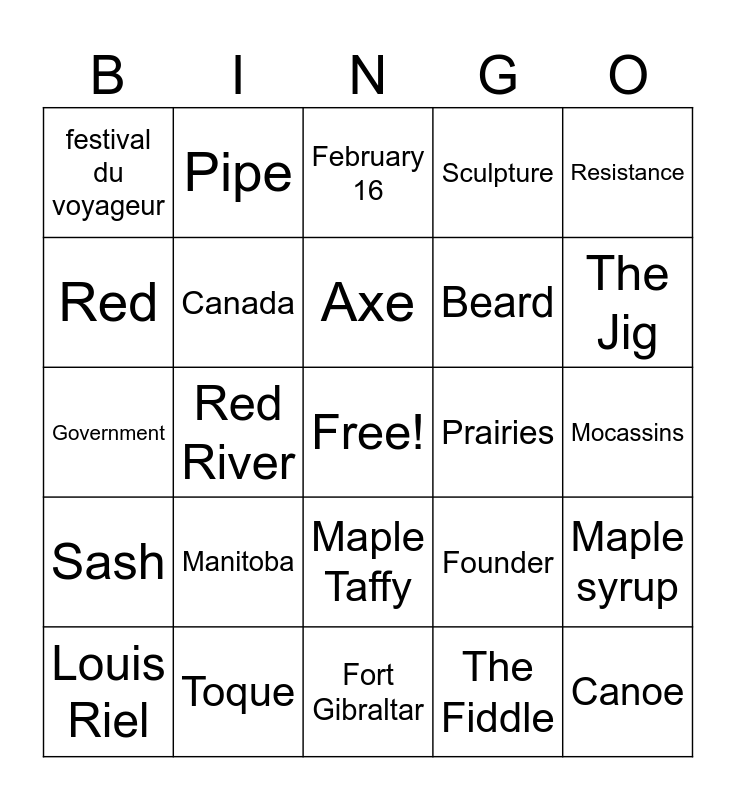 | B | I | N | G | O |
|---|---|---|---|---|
| festival du voyageur | Pipe | February 16 | Sculpture | Resistance |
| Red | Canada | Axe | Beard | The Jig |
| Government | Red River | Free! | Prairies | Mocassins |
| Sash | Manitoba | Maple Taffy | Founder | Maple syrup |
| Louis Riel | Toque | Fort Gibraltar | The Fiddle | Canoe |